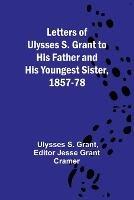 Letters of Ulysses S. Grant to His Father and His Youngest Sister, 1857-78

Ulysses S. Grant, Editor Jesse Grant Cramer